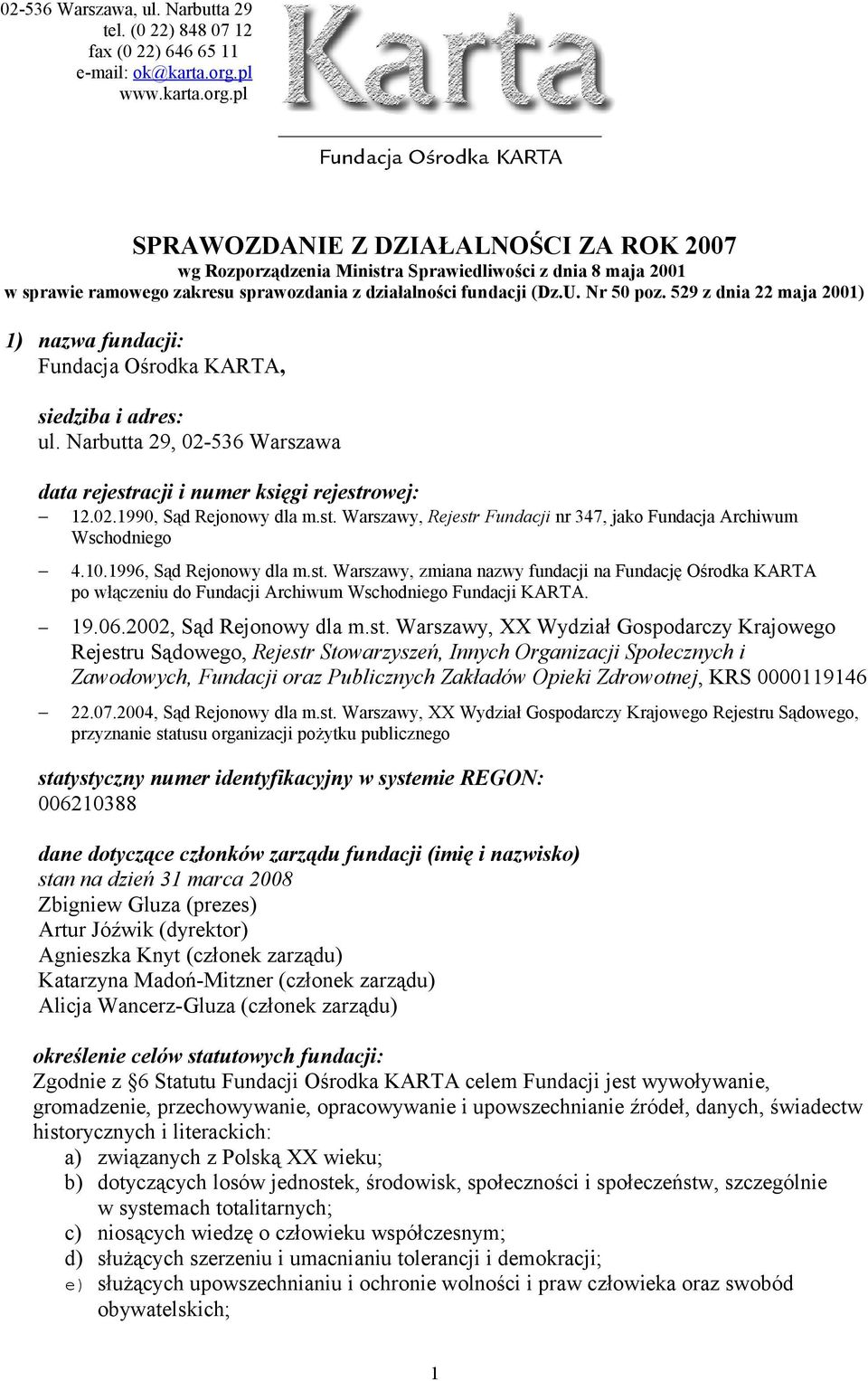 02-536 Warszawa, ul. Narbutta 29
tel. (0 22) 848 07 12
fax (0 22) 646 65 11
e-mail: ok@karta.org.pl
www.karta.org.pl

Karta

Fundacja Ośrodka KARTA

SPRAWOZDANIE Z DZIAŁALNOŚCI ZA ROK 2007
wg Rozporządzenia Ministra Sprawiedliwości z dnia 8 maja 2001
w sprawie ramowego zakresu sprawozdania z działalności fundacji (Dz.U. Nr 50 poz. 529 z dnia 22 maja 2001)

1) nazwa fundacji:
Fundacja Ośrodka KARTA,

siedziba i adres:
ul. Narbutta 29, 02-536 Warszawa

data rejestracji i numer księgi rejestrowej:
– 12.02.1990, Sąd Rejonowy dla m.st. Warszawy, Rejestr Fundacji nr 347, jako Fundacja Archiwum Wschodniego
– 4.10.1996, Sąd Rejonowy dla m.st. Warszawy, zmiana nazwy fundacji na Fundację Ośrodka KARTA po włączeniu do Fundacji Archiwum Wschodniego Fundacji KARTA.
– 19.06.2002, Sąd Rejonowy dla m.st. Warszawy, XX Wydział Gospodarczy Krajowego Rejestru Sądowego, Rejestr Stowarzyszeń, Innych Organizacji Społecznych i Zawodowych, Fundacji oraz Publicznych Zakładów Opieki Zdrowotnej, KRS 0000119146
– 22.07.2004, Sąd Rejonowy dla m.st. Warszawy, XX Wydział Gospodarczy Krajowego Rejestru Sądowego, przyznanie statusu organizacji pożytku publicznego

statystyczny numer identyfikacyjny w systemie REGON:
006210388

dane dotyczące członków zarządu fundacji (imię i nazwisko)
stan na dzień 31 marca 2008
Zbigniew Gluza (prezes)
Artur Jóźwik (dyrektor)
Agnieszka Knyt (członek zarządu)
Katarzyna Madoń-Mitzner (członek zarządu)
Alicja Wancerz-Gluza (członek zarządu)

określenie celów statutowych fundacji:
Zgodnie z §6 Statutu Fundacji Ośrodka KARTA celem Fundacji jest wywoływanie, gromadzenie, przechowywanie, opracowywanie i upowszechnianie źródeł, danych, świadectw historycznych i literackich:
a) związanych z Polską XX wieku;
b) dotyczących losów jednostek, środowisk, społeczności i społeczeństw, szczególnie w systemach totalitarnych;
c) niosących wiedzę o człowieku współczesnym;
d) służących szerzeniu i umacnianiu tolerancji i demokracji;
e) służących upowszechnianiu i ochronie wolności i praw człowieka oraz swobód obywatelskich;

1